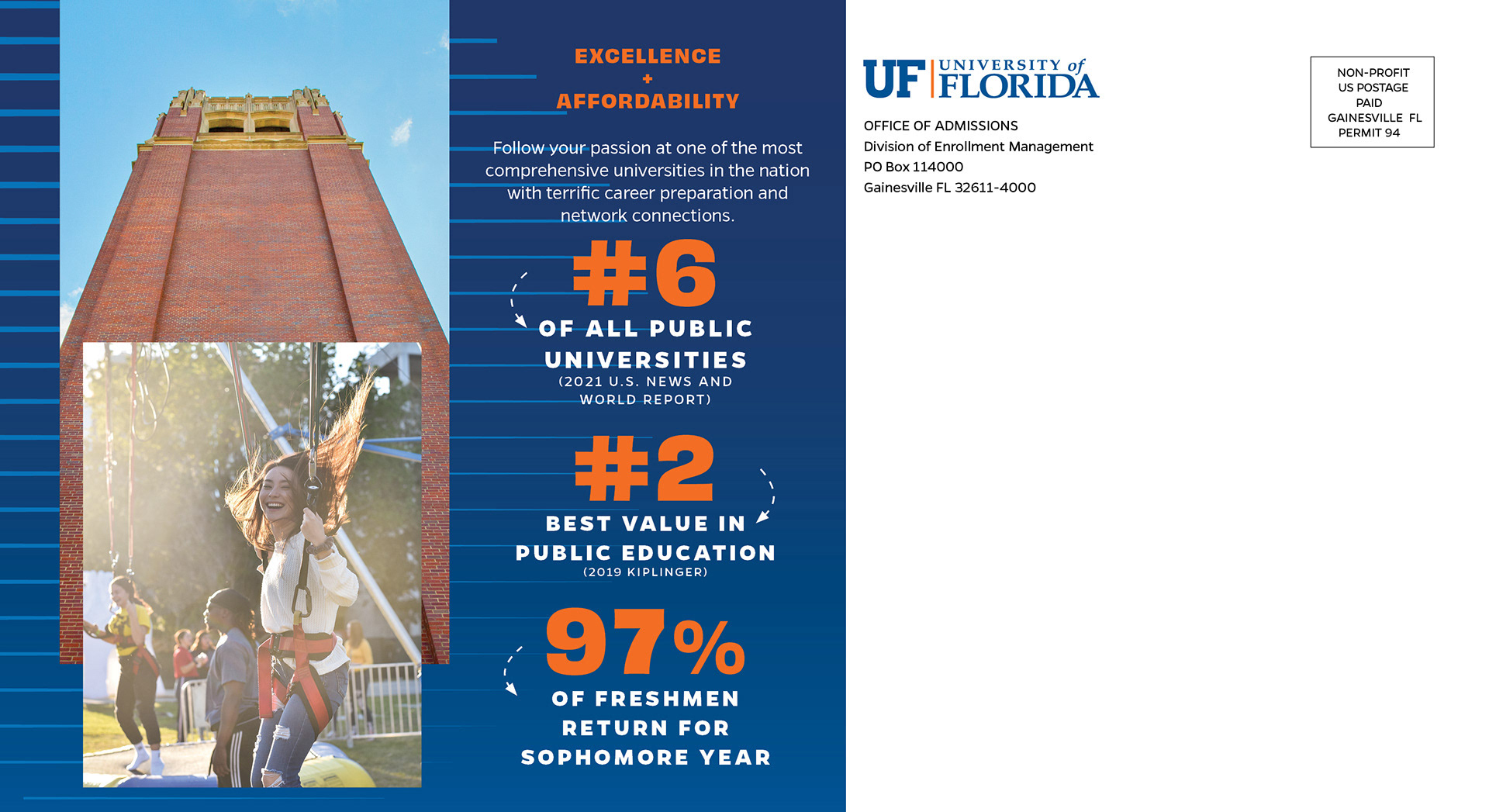 EXCELLENCE
+
AFFORDABILITY

Follow your passion at one of the most comprehensive universities in the nation with terrific career preparation and network connections.

#6
OF ALL PUBLIC UNIVERSITIES
(2021 U.S. NEWS AND WORLD REPORT)

#2
BEST VALUE IN PUBLIC EDUCATION
(2019 KIPLINGER)

97%
OF FRESHMEN RETURN FOR SOPHOMORE YEAR

UF UNIVERSITY of FLORIDA

OFFICE OF ADMISSIONS
Division of Enrollment Management
PO Box 114000
Gainesville FL 32611-4000

NON-PROFIT
US POSTAGE
PAID
GAINESVILLE FL
PERMIT 94